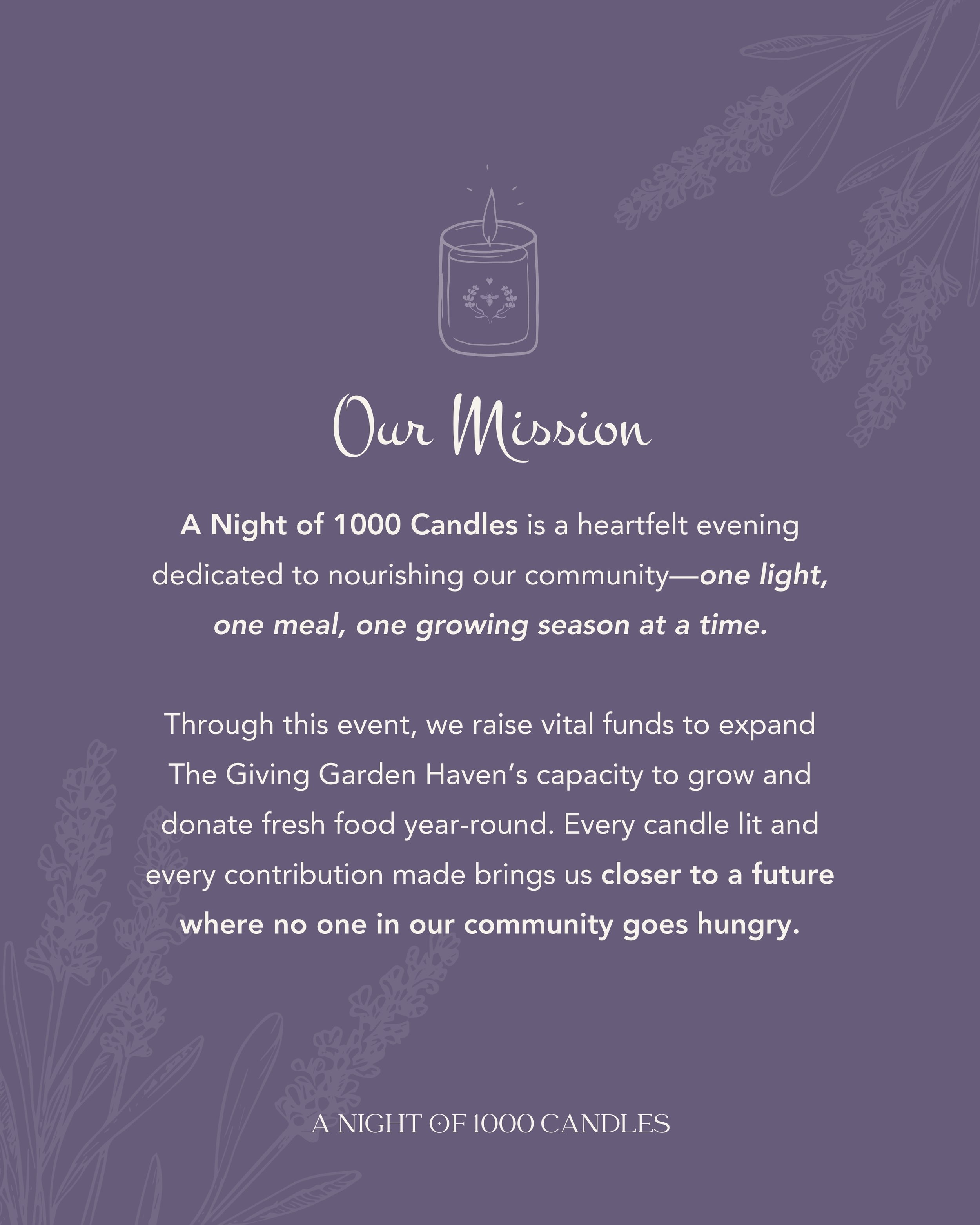 Our Mission

A Night of 1000 Candles is a heartfelt evening dedicated to nourishing our community—one light, one meal, one growing season at a time.

Through this event, we raise vital funds to expand The Giving Garden Haven's capacity to grow and donate fresh food year-round. Every candle lit and every contribution made brings us closer to a future where no one in our community goes hungry.

A NIGHT OF 1000 CANDLES